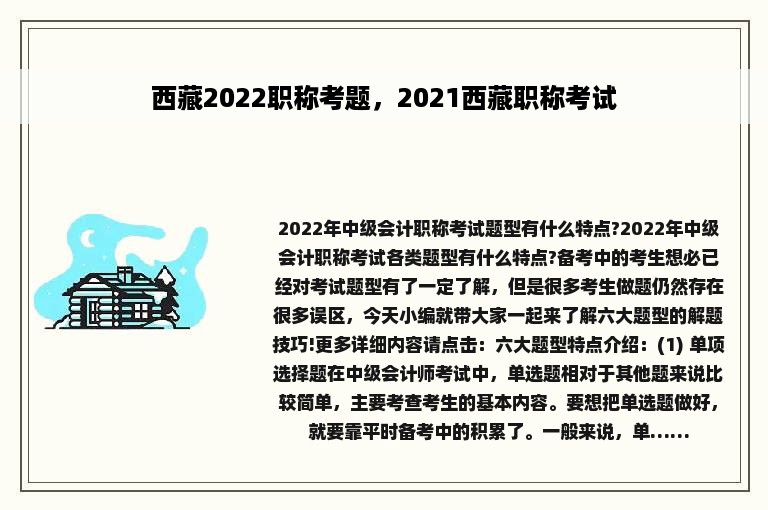 西藏2022职称考题，2021西藏职称考试

2022年中级会计职称考试题型有什么特点?2022年中级会计职称考试各类题型有什么特点?备考中的考生想必已经对考试题型有了一定了解，但是很多考生做题仍然存在很多误区，今天小编就带大家一起来了解六大题型的解题技巧!更多详细内容请点击：六大题型特点介绍：(1) 单项选择题在中级会计师考试中，单选题相对于其他题来说比较简单，主要考查考生的基本内容。要想把单选题做好，就要靠平时备考中的积累了。一般来说，单......